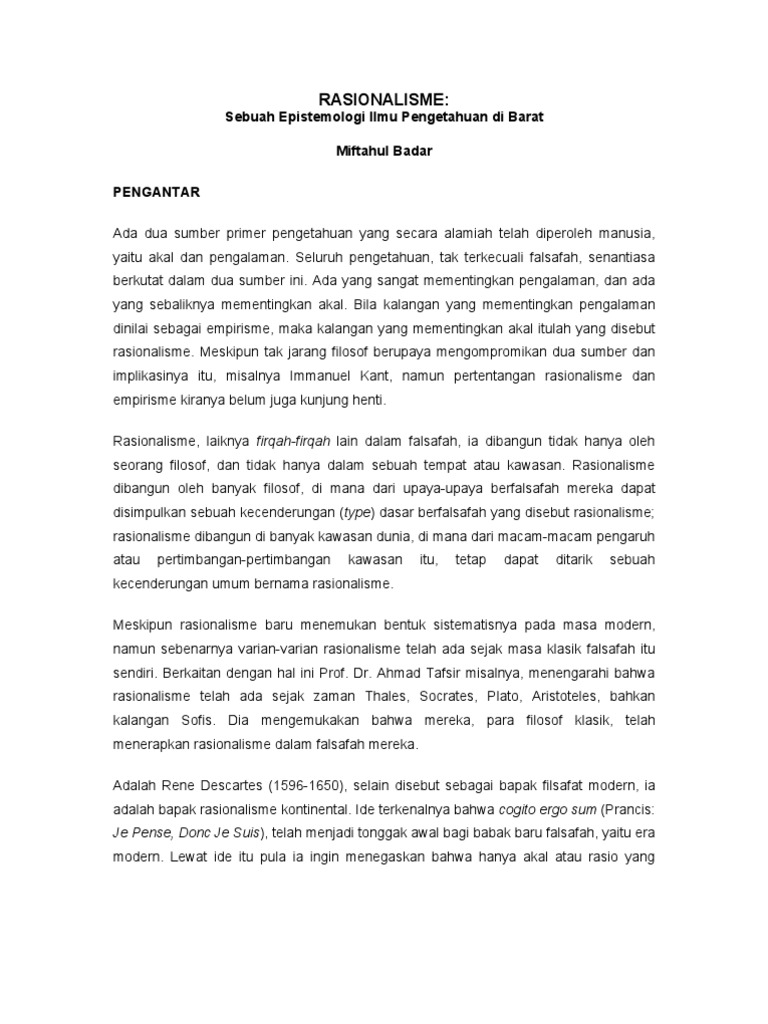 RASIONALISME:
Sebuah Epistemologi Ilmu Pengetahuan di Barat

Miftahul Badar

PENGANTAR

Ada dua sumber primer pengetahuan yang secara alamiah telah diperoleh manusia, yaitu akal dan pengalaman. Seluruh pengetahuan, tak terkecuali falsafah, senantiasa berkutat dalam dua sumber ini. Ada yang sangat mementingkan pengalaman, dan ada yang sebaliknya mementingkan akal. Bila kalangan yang mementingkan pengalaman dinilai sebagai empirisme, maka kalangan yang mementingkan akal itulah yang disebut rasionalisme. Meskipun tak jarang filosof berupaya mengompromikan dua sumber dan implikasinya itu, misalnya Immanuel Kant, namun pertentangan rasionalisme dan empirisme kiranya belum juga kunjung henti.

Rasionalisme, laiknya firqah-firqah lain dalam falsafah, ia dibangun tidak hanya oleh seorang filosof, dan tidak hanya dalam sebuah tempat atau kawasan. Rasionalisme dibangun oleh banyak filosof, di mana dari upaya-upaya berfalsafah mereka dapat disimpulkan sebuah kecenderungan (type) dasar berfalsafah yang disebut rasionalisme; rasionalisme dibangun di banyak kawasan dunia, di mana dari macam-macam pengaruh atau pertimbangan-pertimbangan kawasan itu, tetap dapat ditarik sebuah kecenderungan umum bernama rasionalisme.

Meskipun rasionalisme baru menemukan bentuk sistematisnya pada masa modern, namun sebenarnya varian-varian rasionalisme telah ada sejak masa klasik falsafah itu sendiri. Berkaitan dengan hal ini Prof. Dr. Ahmad Tafsir misalnya, menengarahi bahwa rasionalisme telah ada sejak zaman Thales, Socrates, Plato, Aristoteles, bahkan kalangan Sofis. Dia mengemukakan bahwa mereka, para filosof klasik, telah menerapkan rasionalisme dalam falsafah mereka.

Adalah Rene Descartes (1596-1650), selain disebut sebagai bapak filsafat modern, ia adalah bapak rasionalisme kontinental. Ide terkenalnya bahwa cogito ergo sum (Prancis: Je Pense, Donc Je Suis), telah menjadi tonggak awal bagi babak baru falsafah, yaitu era modern. Lewat ide itu pula ia ingin menegaskan bahwa hanya akal atau rasio yang